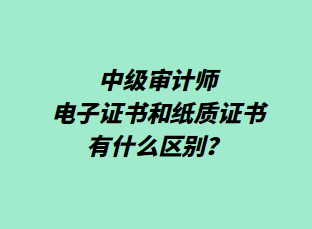 中级审计师
电子证书和纸质证书
有什么区别？